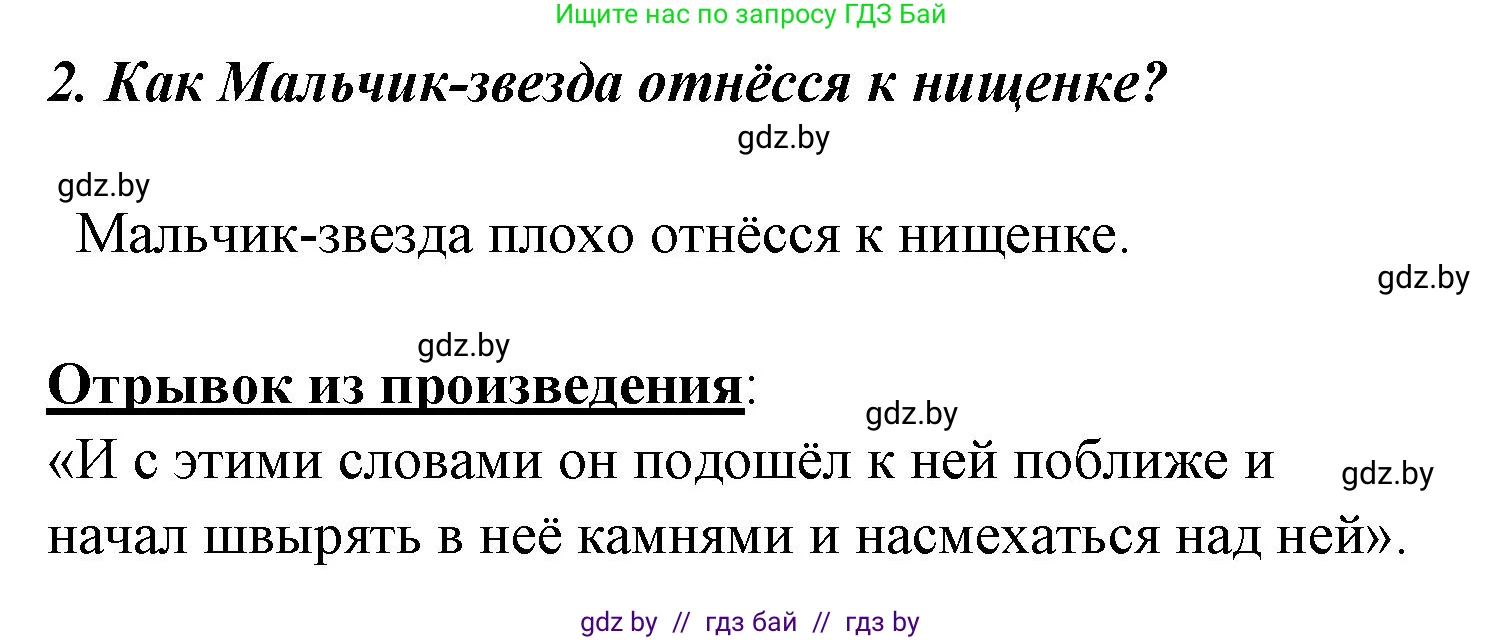 Ищите нас по запросу ГДЗ Бай

2. Как Мальчик-звезда отнёсся к нищенке?

gdz.by

gdz.by

Мальчик-звезда плохо отнёсся к нищенке.

gdz.by

gdz.by

Отрывок из произведения:

gdz.by

«И с этими словами он подошёл к ней поближе и начал швырять в неё камнями и насмехаться над ней».

gdz.by

gdz by // гдз бай // гдз by